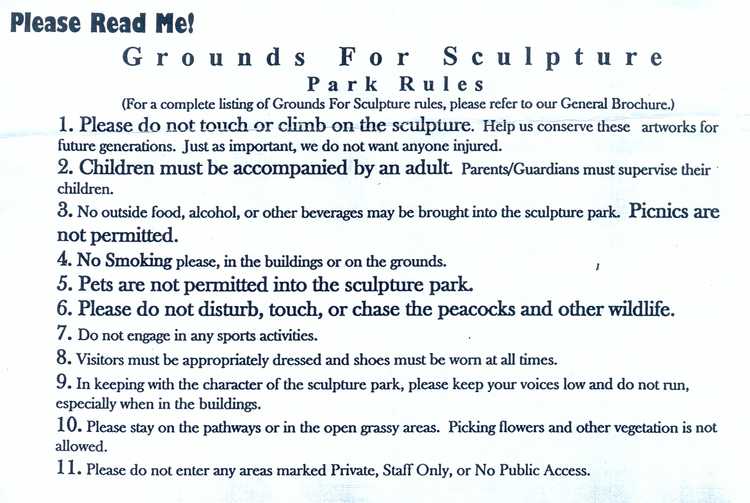 Please Read Me!

Grounds For Sculpture

Park Rules

(For a complete listing of Grounds For Sculpture rules, please refer to our General Brochure.)

1. Please do not touch or climb on the sculpture. Help us conserve these artworks for future generations. Just as important, we do not want anyone injured.

2. Children must be accompanied by an adult. Parents/Guardians must supervise their children.

3. No outside food, alcohol, or other beverages may be brought into the sculpture park. Picnics are not permitted.

4. No Smoking please, in the buildings or on the grounds.

5. Pets are not permitted into the sculpture park.

6. Please do not disturb, touch, or chase the peacocks and other wildlife.

7. Do not engage in any sports activities.

8. Visitors must be appropriately dressed and shoes must be worn at all times.

9. In keeping with the character of the sculpture park, please keep your voices low and do not run, especially when in the buildings.

10. Please stay on the pathways or in the open grassy areas. Picking flowers and other vegetation is not allowed.

11. Please do not enter any areas marked Private, Staff Only, or No Public Access.